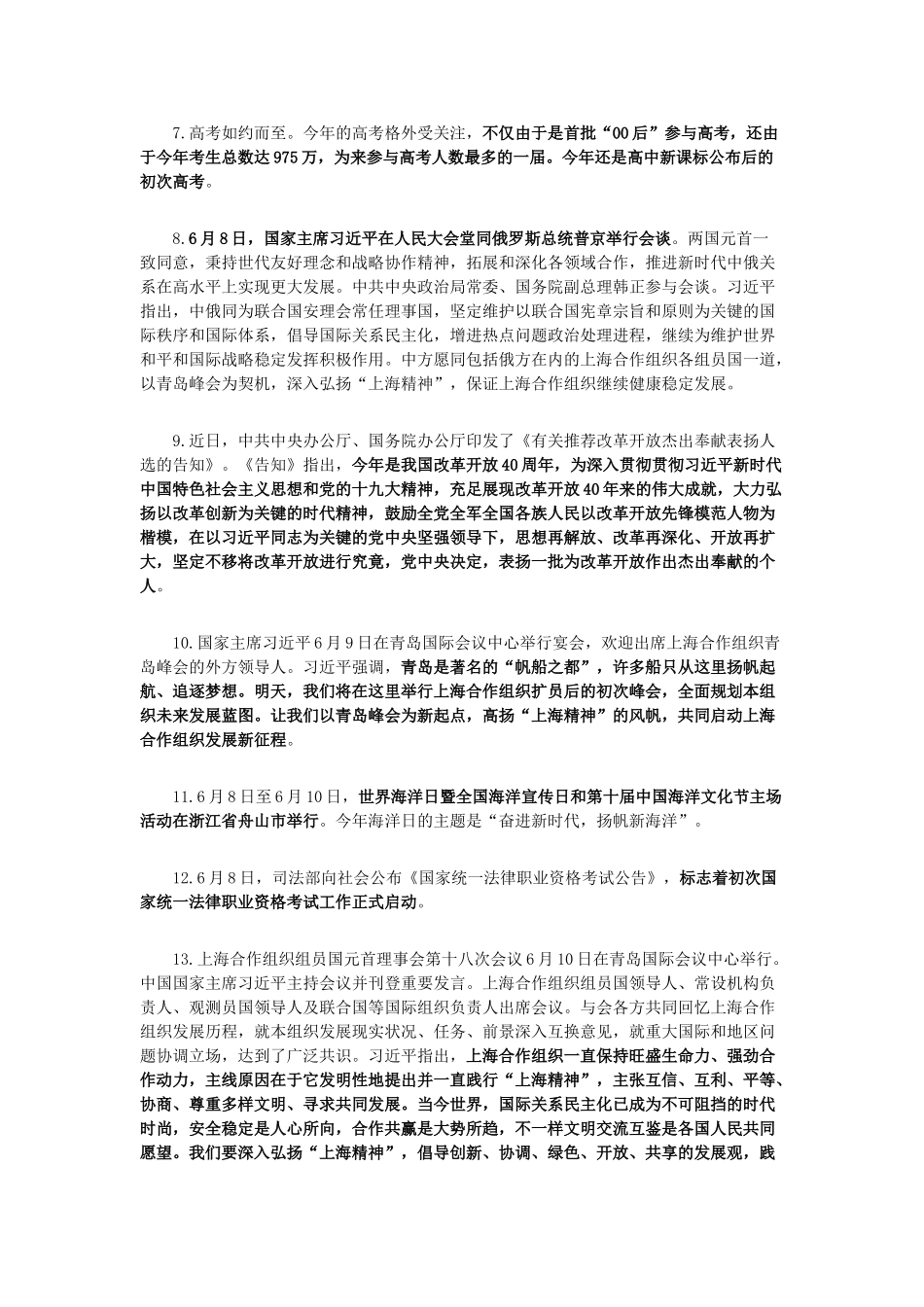 7.高考如约而至。今年的高考格外受关注，不仅由于是首批“00后”参与高考，还由于今年考生总数达975万，为来参与高考人数最多的一届。今年还是高中新课标公布后的初次高考。

8.6月8日，国家主席习近平在人民大会堂同俄罗斯总统普京举行会谈。两国元首一致同意，秉持世代友好理念和战略协作精神，拓展和深化各领域合作，推进新时代中俄关系在高水平上实现更大发展。中共中央政治局常委、国务院副总理韩正参与会谈。习近平指出，中俄同为联合国安理会常任理事国，坚定维护以联合国宪章宗旨和原则为关键的国际秩序和国际体系，倡导国际关系民主化，增进热点问题政治处理进程，继续为维护世界和平和国际战略稳定发挥积极作用。中方愿同包括俄方在内的上海合作组织各组员国一道，以青岛峰会为契机，深入弘扬“上海精神”，保证上海合作组织继续健康稳定发展。

9.近日，中共中央办公厅、国务院办公厅印发了《有关推荐改革开放杰出奉献表扬人选的告知》。《告知》指出，今年是我国改革开放40周年，为深入贯彻贯彻习近平新时代中国特色社会主义思想和党的十九大精神，充足展现改革开放40年来的伟大成就，大力弘扬以改革创新为关键的时代精神，鼓励全党全军全国各族人民以改革开放先锋模范人物为楷模，在以习近平同志为关键的党中央坚强领导下，思想再解放、改革再深化、开放再扩大，坚定不移将改革开放进行究竟，党中央决定，表扬一批为改革开放作出杰出奉献的个人。

10.国家主席习近平6月9日在青岛国际会议中心举行宴会，欢迎出席上海合作组织青岛峰会的外方领导人。习近平强调，青岛是著名的“帆船之都”，许多船只从这里扬帆起航、追逐梦想。明天，我们将在这里举行上海合作组织扩员后的初次峰会，全面规划本组织未来发展蓝图。让我们以青岛峰会为新起点，高扬“上海精神”的风帆，共同启动上海合作组织发展新征程。

11.6月8日至6月10日，世界海洋日暨全国海洋宣传日和第十届中国海洋文化节主场活动在浙江省舟山市举行。今年海洋日的主题是“奋进新时代，扬帆新海洋”。

12.6月8日，司法部向社会公布《国家统一法律职业资格考试公告》，标志着初次国家统一法律职业资格考试工作正式启动。

13.上海合作组织组员国元首理事会第十八次会议6月10日在青岛国际会议中心举行。中国国家主席习近平主持会议并刊登重要发言。上海合作组织组员国领导人、常设机构负责人、观测员国领导人及联合国等国际组织负责人出席会议。与会各方共同回忆上海合作组织发展历程，就本组织发展现实状况、任务、前景深入互换意见，就重大国际和地区问题协调立场，达到了广泛共识。习近平指出，上海合作组织一直保持旺盛生命力、强劲合作动力，主线原因在于它发明性地提出并一直践行“上海精神”，主张互信、互利、平等、协商、尊重多样文明、寻求共同发展。当今世界，国际关系民主化已成为不可阻挡的时代时尚，安全稳定是人心所向，合作共赢是大势所趋，不一样文明交流互鉴是各国人民共同愿望。我们要深入弘扬“上海精神”，倡导创新、协调、绿色、开放、共享的发展观，践